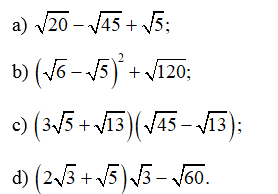 a) $\sqrt{20}-\sqrt{45}+\sqrt{5}$;

b) $\left(\sqrt{6}-\sqrt{5}\right)^2+\sqrt{120}$;

c) $\left(3\sqrt{5}+\sqrt{13}\right)\left(\sqrt{45}-\sqrt{13}\right)$;

d) $\left(2\sqrt{3}+\sqrt{5}\right)\sqrt{3}-\sqrt{60}$.